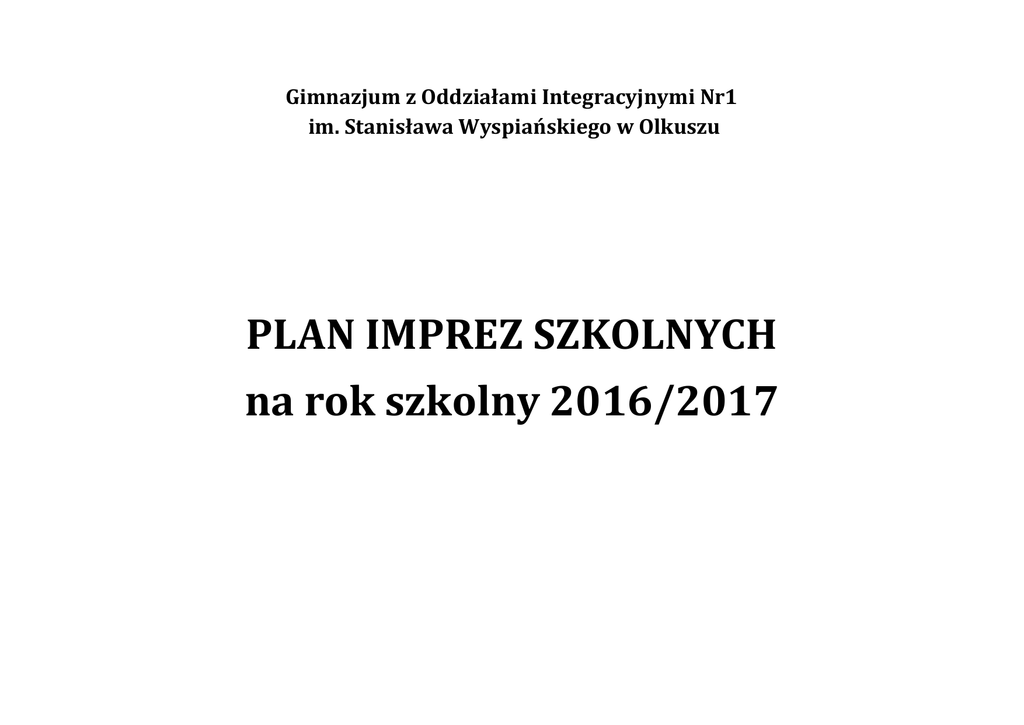 Gimnazjum z Oddziałami Integracyjnymi Nr1
im. Stanisława Wyspiańskiego w Olkuszu

PLAN IMPREZ SZKOLNYCH
na rok szkolny 2016/2017